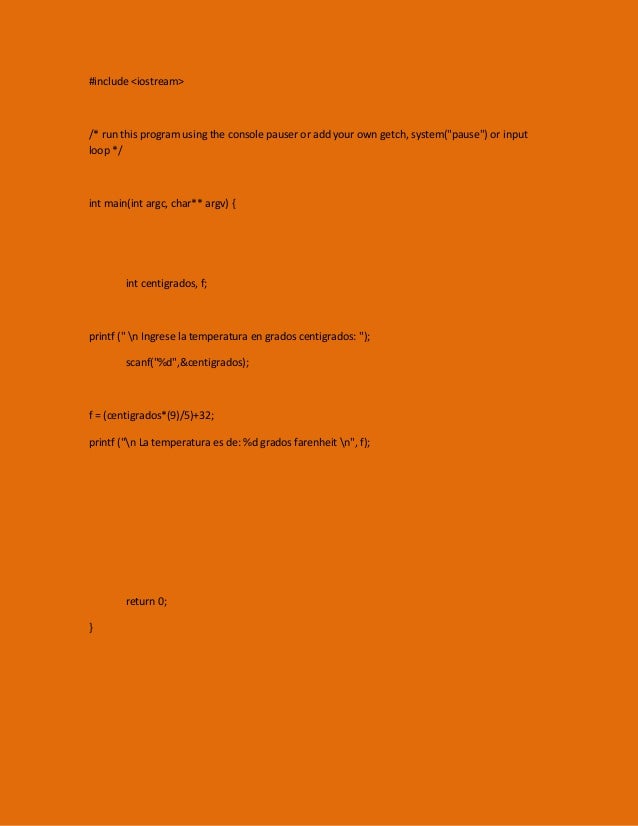 #include <iostream>

/* run this program using the console pauser or add your own getch, system("pause") or input loop */

int main(int argc, char** argv) {

int centigrados, f;

printf (" \n Ingrese la temperatura en grados centigrados: ");

scanf("%d",&centigrados);

f = (centigrados*(9)/5)+32;

printf ("\n La temperatura es de: %d grados farenheit \n", f);

return 0;

}